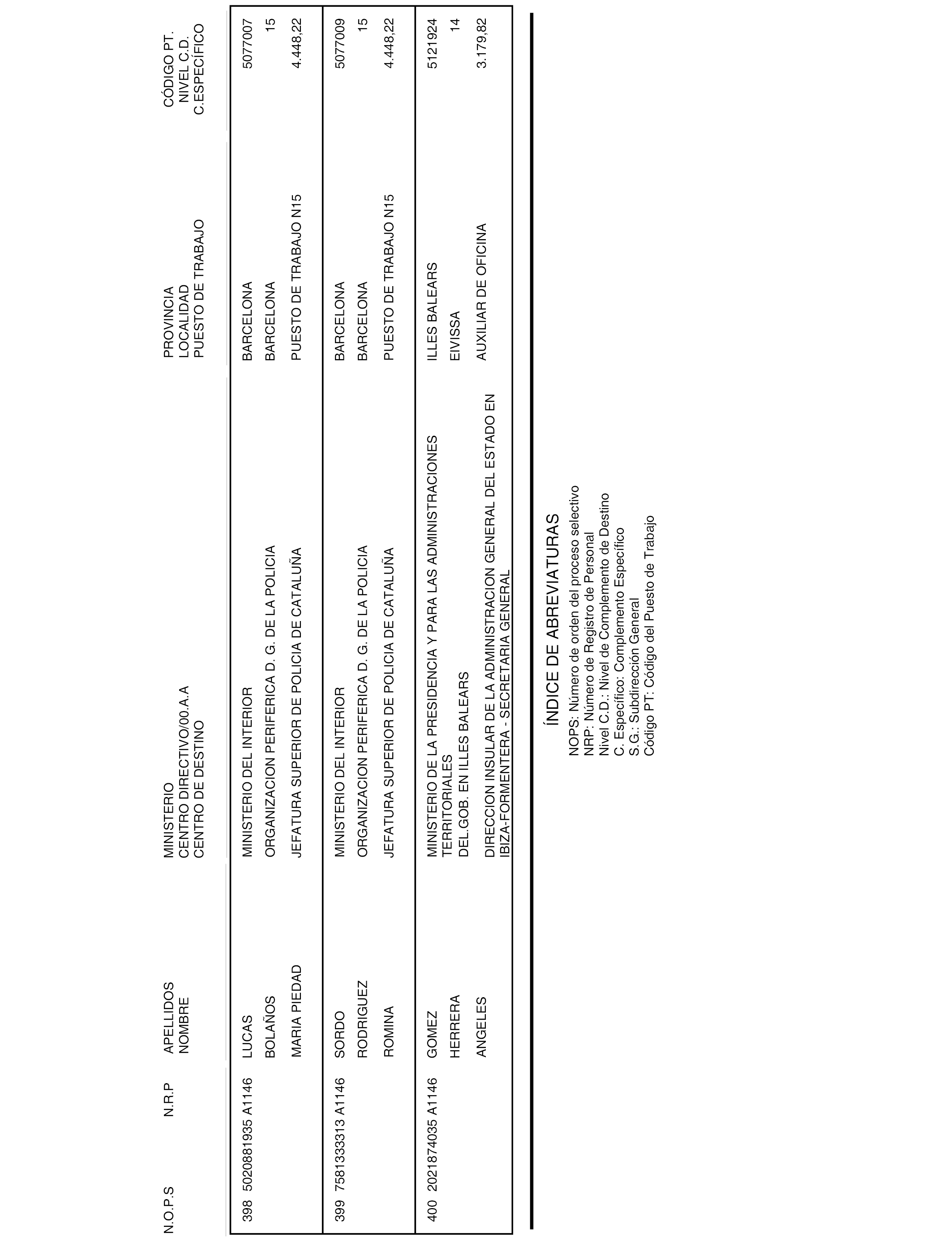 | N.O.P.S | N.R.P | APELLIDOS NOMBRE | MINISTERIO CENTRO DIRECTIVO/00.A.A CENTRO DE DESTINO | PROVINCIA LOCALIDAD PUESTO DE TRABAJO | CÓDIGO PT. NIVEL C.D. C.ESPECÍFICO |
|---|---|---|---|---|---|
| 398 | 5020881935 A1146 | LUCAS BOLAÑOS MARIA PIEDAD | MINISTERIO DEL INTERIOR ORGANIZACION PERIFERICA D. G. DE LA POLICIA JEFATURA SUPERIOR DE POLICIA DE CATALUÑA | BARCELONA BARCELONA PUESTO DE TRABAJO N15 | 5077007 15 4.448,22 |
| 399 | 7581333313 A1146 | SORDO RODRIGUEZ ROMINA | MINISTERIO DEL INTERIOR ORGANIZACION PERIFERICA D. G. DE LA POLICIA JEFATURA SUPERIOR DE POLICIA DE CATALUÑA | BARCELONA BARCELONA PUESTO DE TRABAJO N15 | 5077009 15 4.448,22 |
| 400 | 2021874035 A1146 | GOMEZ HERRERA ANGELES | MINISTERIO DE LA PRESIDENCIA Y PARA LAS ADMINISTRACIONES TERRITORIALES DEL.GOB. EN ILLES BALEARS DIRECCION INSULAR DE LA ADMINISTRACION GENERAL DEL ESTADO EN IBIZA-FORMENTERA - SECRETARIA GENERAL | ILLES BALEARS EIVISSA AUXILIAR DE OFICINA | 5121924 14 3.179,82 |

ÍNDICE DE ABREVIATURAS
NOPS: Número de orden del proceso selectivo
NRP: Número de Registro de Personal
Nivel C.D.: Nivel de Complemento de Destino
C. Específico: Complemento Específico
S.G.: Subdirección General
Código PT: Código del Puesto de Trabajo